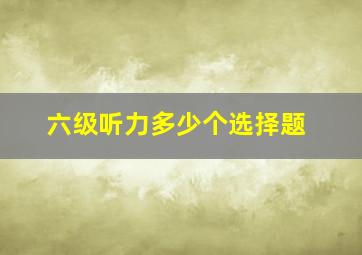 六级听力多少个选择题